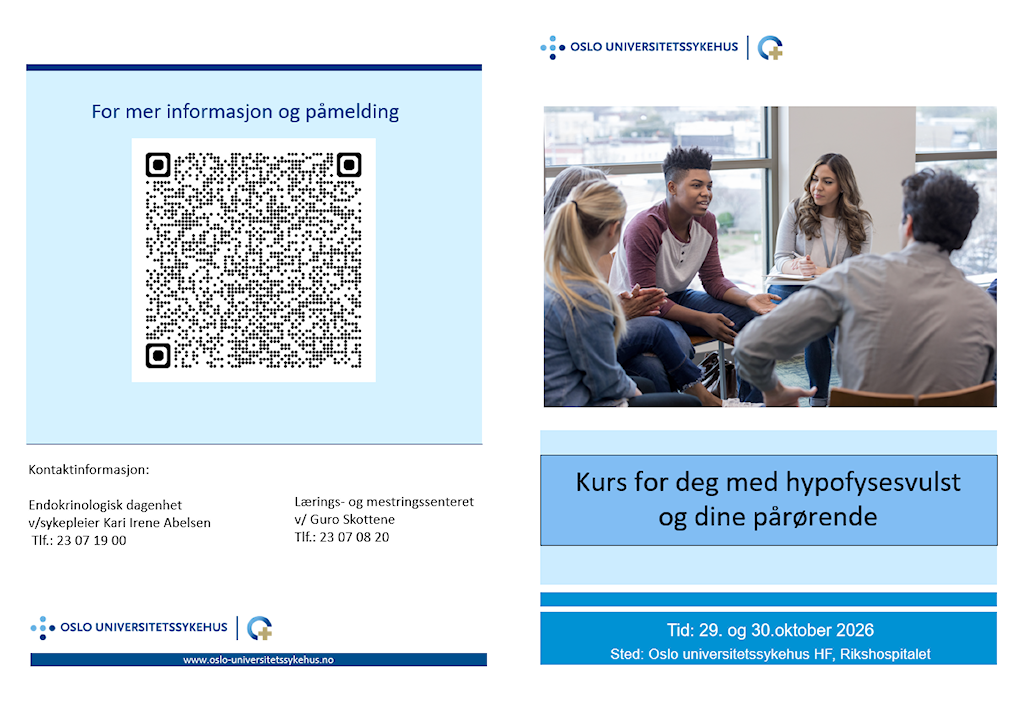 For mer informasjon og påmelding

Kontaktinformasjon:

Endokrinologisk dagenhet
v/sykepleier Kari Irene Abelsen
Tlf.: 23 07 19 00

Lærings- og mestringssenteret
v/ Guro Skottene
Tlf.: 23 07 08 20

OSLO UNIVERSITETSSYKEHUS

www.oslo-universitetssykehus.no

OSLO UNIVERSITETSSYKEHUS

Kurs for deg med hypofysesvulst og dine pårørende

Tid: 29. og 30.oktober 2026
Sted: Oslo universitetssykehus HF, Rikshospitalet